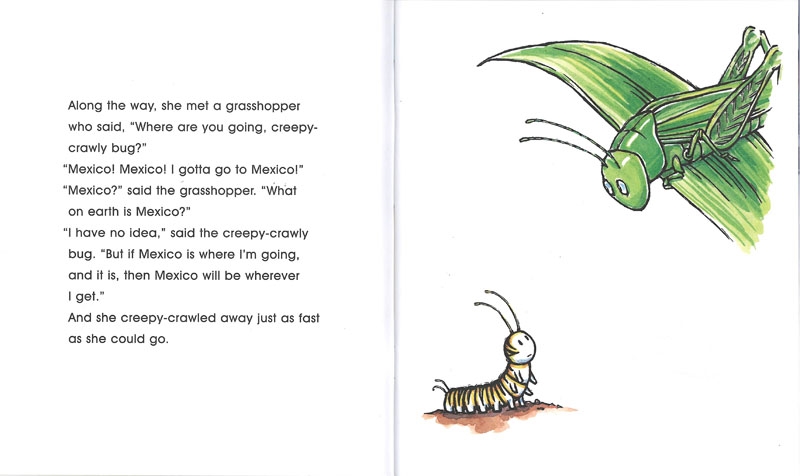 Along the way, she met a grasshopper who said, "Where are you going, creepy-crawly bug?"

"Mexico! Mexico! I gotta go to Mexico!"

"Mexico?" said the grasshopper. "What on earth is Mexico?"

"I have no idea," said the creepy-crawly bug. "But if Mexico is where I'm going, and it is, then Mexico will be wherever I get."

And she creepy-crawled away just as fast as she could go.